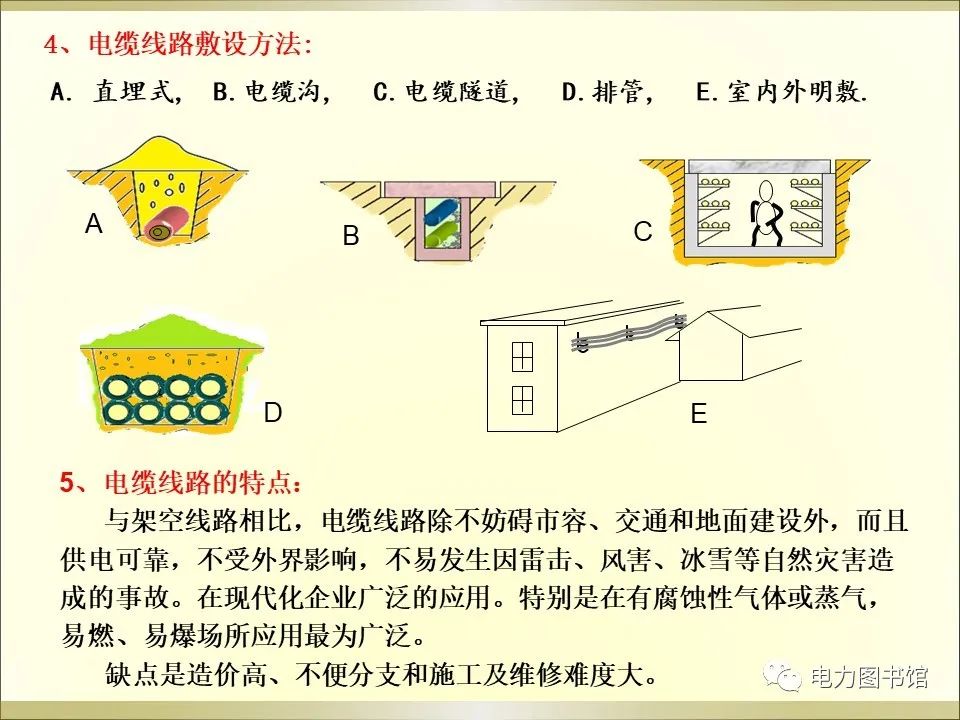 4、电缆线路敷设方法:

A. 直埋式, B.电缆沟, C.电缆隧道, D.排管, E.室内外明敷.

A

B

C

D

E

5、电缆线路的特点:

与架空线路相比，电缆线路除不妨碍市容、交通和地面建设外，而且供电可靠，不受外界影响，不易发生因雷击、风害、冰雪等自然灾害造成的事故。在现代化企业广泛的应用。特别是在有腐蚀性气体或蒸气，易燃、易爆场所应用最为广泛。

缺点是造价高、不便分支和施工及维修难度大。

电力图书馆